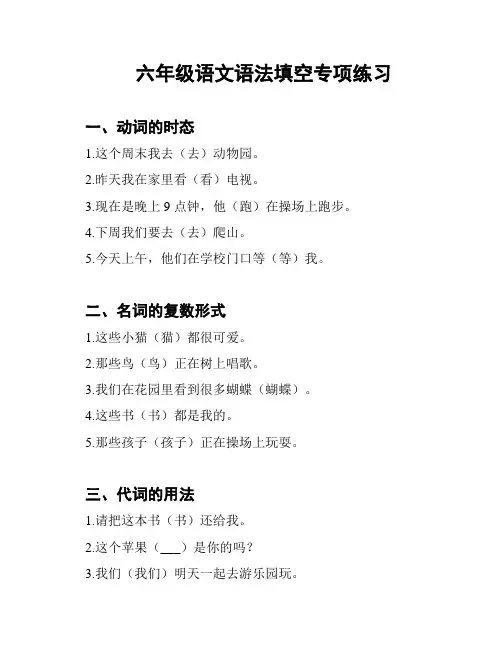 六年级语文语法填空专项练习

一、动词的时态

1.这个周末我去（去）动物园。

2.昨天我在家里看（看）电视。

3.现在是晚上 9 点钟，他（跑）在操场上跑步。

4.下周我们要去（去）爬山。

5.今天上午，他们在学校门口等（等）我。

二、名词的复数形式

1.这些小猫（猫）都很可爱。

2.那些鸟（鸟）正在树上唱歌。

3.我们在花园里看到很多蝴蝶（蝴蝶）。

4.这些书（书）都是我的。

5.那些孩子（孩子）正在操场上玩耍。

三、代词的用法

1.请把这本书（书）还给我。

2.这个苹果（___）是你的吗？

3.我们（我们）明天一起去游乐园玩。